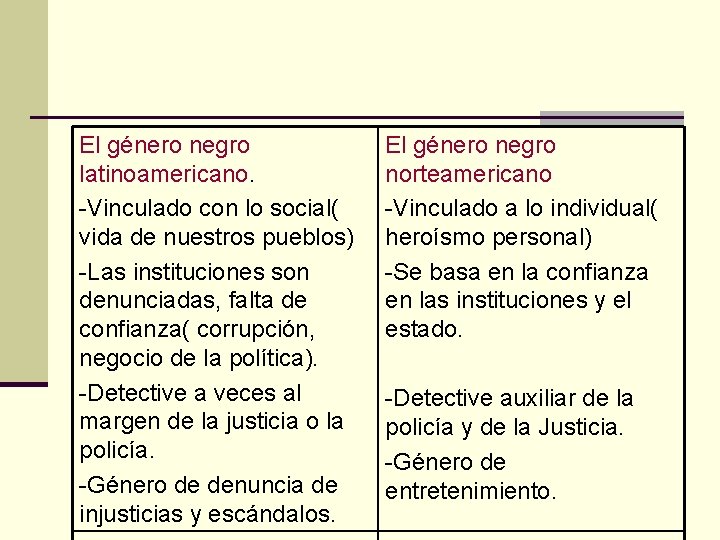 | El género negro latinoamericano. | El género negro norteamericano |
|---|---|
| -Vinculado con lo social( vida de nuestros pueblos) | -Vinculado a lo individual( heroísmo personal) |
| -Las instituciones son denunciadas, falta de confianza( corrupción, negocio de la política). | -Se basa en la confianza en las instituciones y el estado. |
| -Detective a veces al margen de la justicia o la policía. | -Detective auxiliar de la policía y de la Justicia. |
| -Género de denuncia de injusticias y escándalos. | -Género de entretenimiento. |